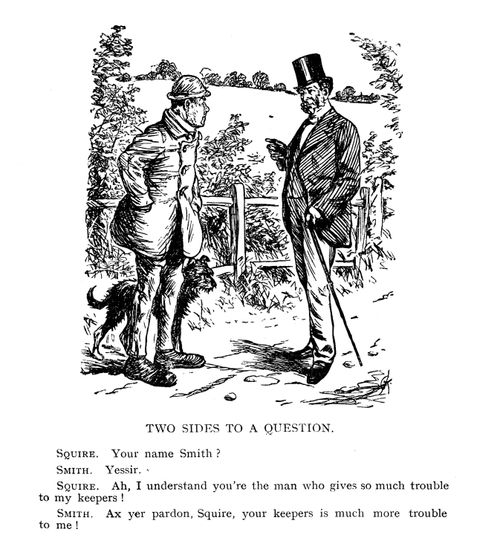 TWO SIDES TO A QUESTION.

SQUIRE. Your name Smith?

SMITH. Yessir.

SQUIRE. Ah, I understand you're the man who gives so much trouble to my keepers!

SMITH. Ax yer pardon, Squire, your keepers is much more trouble to me!